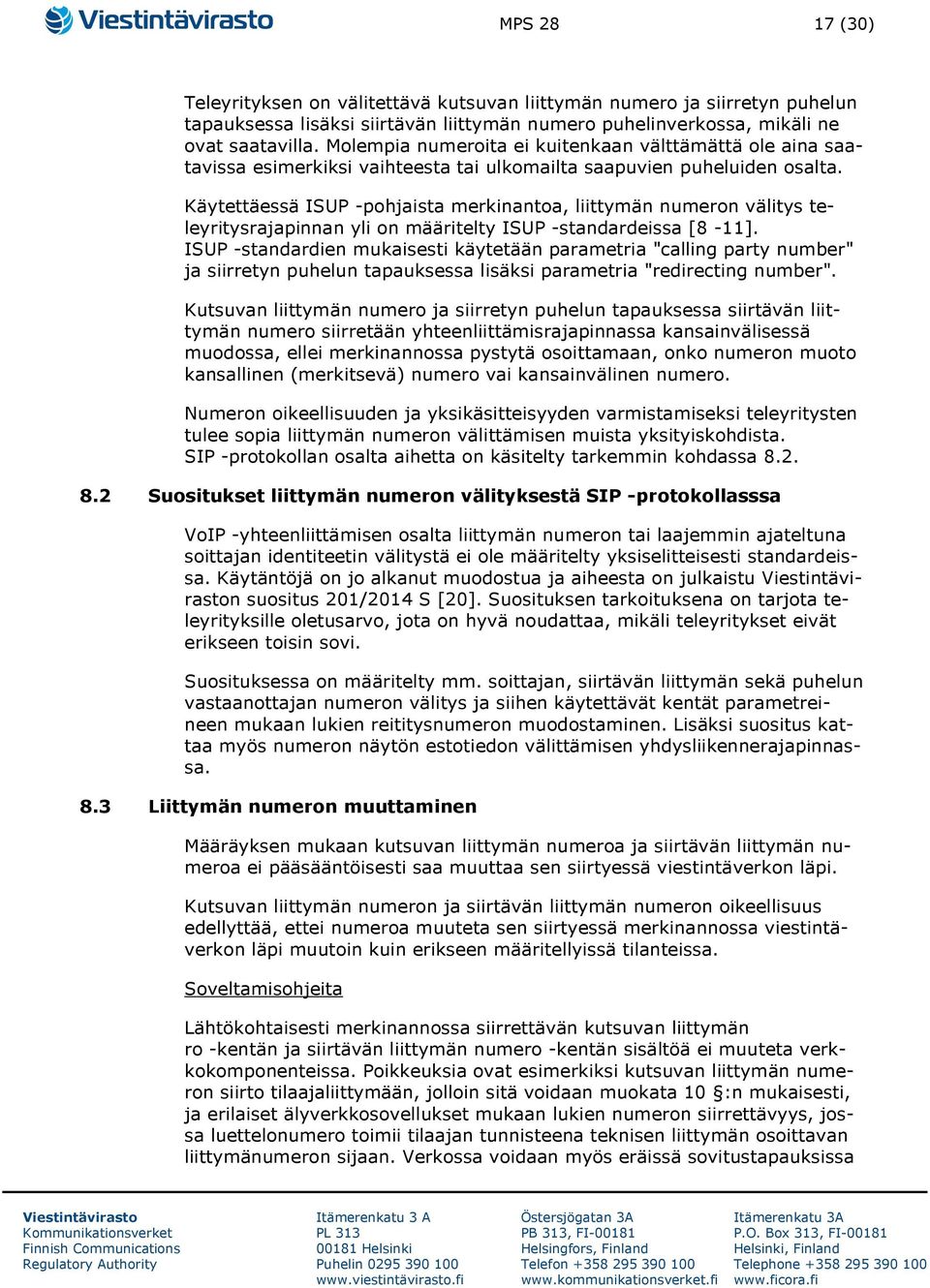 Viestintävirasto

MPS 28

17 (30)

Teleyrityksen on välitettävä kutsuvan liittymän numero ja siirretyn puhelun tapauksessa lisäksi siirtävän liittymän numero puhelinverkossa, mikäli ne ovat saatavilla. Molempia numeroita ei kuitenkaan välttämättä ole aina saatavissa esimerkiksi vaihteesta tai ulkomailta saapuvien puheluiden osalta.

Käytettäessä ISUP -pohjaista merkinantoa, liittymän numeron välitys teleyritysrajapinnan yli on määritelty ISUP -standardeissa [8 -11]. ISUP -standardien mukaisesti käytetään parametria "calling party number" ja siirretyn puhelun tapauksessa lisäksi parametria "redirecting number".

Kutsuvan liittymän numero ja siirretyn puhelun tapauksessa siirtävän liittymän numero siirretään yhteenliittämisrajapinnassa kansainvälisessä muodossa, ellei merkinannossa pystytä osoittamaan, onko numeron muoto kansallinen (merkitsevä) numero vai kansainvälinen numero.

Numeron oikeellisuuden ja yksikäsitteisyyden varmistamiseksi teleyritysten tulee sopia liittymän numeron välittämisen muista yksityiskohdista. SIP -protokollan osalta aihetta on käsitelty tarkemmin kohdassa 8.2.

8.2 Suositukset liittymän numeron välityksestä SIP -protokollasssa

VoIP -yhteenliittämisen osalta liittymän numeron tai laajemmin ajateltuna soittajan identiteetin välitystä ei ole määritelty yksiselitteisesti standardeissa. Käytäntöjä on jo alkanut muodostua ja aiheesta on julkaistu Viestintäviraston suositus 201/2014 S [20]. Suosituksen tarkoituksena on tarjota teleyrityksille oletusarvo, jota on hyvä noudattaa, mikäli teleyritykset eivät erikseen toisin sovi.

Suosituksessa on määritelty mm. soittajan, siirtävän liittymän sekä puhelun vastaanottajan numeron välitys ja siihen käytettävät kentät parametreineen mukaan lukien reititysnumeron muodostaminen. Lisäksi suositus kattaa myös numeron näytön estotiedon välittämisen yhdysliikennerajapinnassa.

8.3 Liittymän numeron muuttaminen

Määräyksen mukaan kutsuvan liittymän numeroa ja siirtävän liittymän numeroa ei pääsääntöisesti saa muuttaa sen siirtyessä viestintäverkon läpi.

Kutsuvan liittymän numeron ja siirtävän liittymän numeron oikeellisuus edellyttää, ettei numeroa muuteta sen siirtyessä merkinannossa viestintäverkon läpi muutoin kuin erikseen määritellyissä tilanteissa.

Soveltamisohjeita

Lähtökohtaisesti merkinannossa siirrettävän kutsuvan liittymän ro -kentän ja siirtävän liittymän numero -kentän sisältöä ei muuteta verkkokomponenteissa. Poikkeuksia ovat esimerkiksi kutsuvan liittymän numeron siirto tilaajaliittymään, jolloin sitä voidaan muokata 10 §:n mukaisesti, ja erilaiset älyverkkosovellukset mukaan lukien numeron siirrettävyys, jossa luettelonumero toimii tilaajan tunnisteena teknisen liittymän osoittavan liittymänumeron sijaan. Verkossa voidaan myös eräissä sovitustapauksissa

Viestintävirasto
Kommunikationsverket
Finnish Communications
Regulatory Authority

Itämerenkatu 3 A
PL 313
00181 Helsinki
Puhelin 0295 390 100
www.viestintävirasto.fi

Östersjögatan 3A
PB 313, FI-00181
Helsingfors, Finland
Telefon +358 295 390 100
www.kommunikationsverket.fi

Itämerenkatu 3A
P.O. Box 313, FI-00181
Helsinki, Finland
Telephone +358 295 390 100
www.ficora.fi